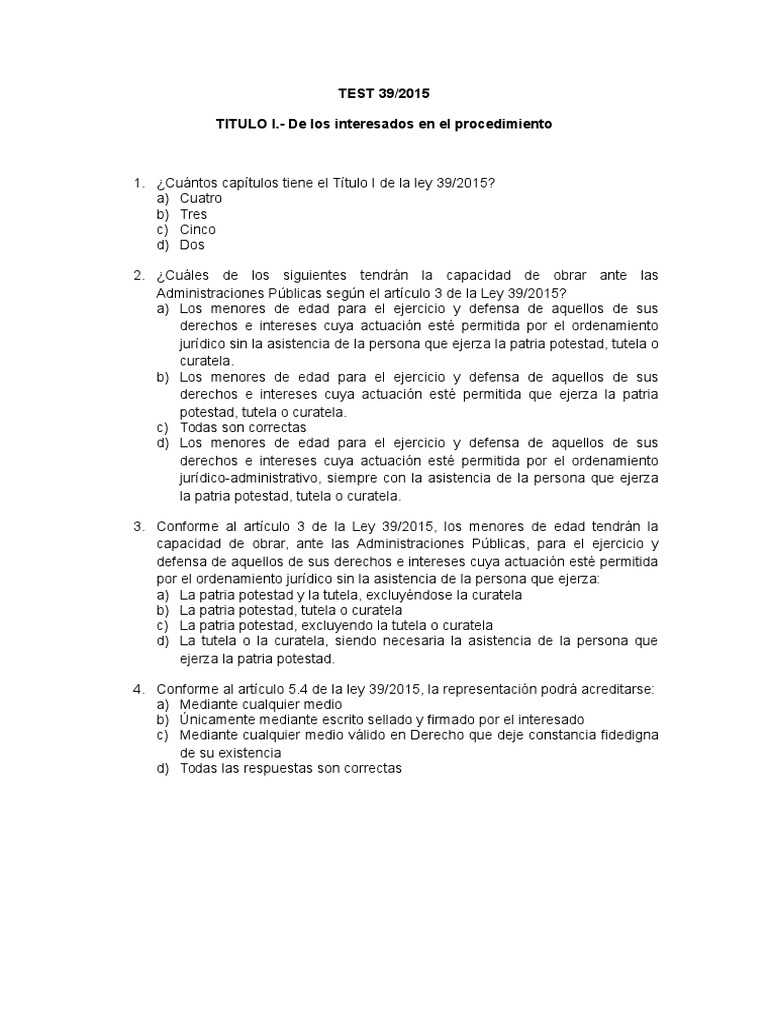 TEST 39/2015

TITULO I.- De los interesados en el procedimiento

1. ¿Cuántos capítulos tiene el Título I de la ley 39/2015?
a) Cuatro
b) Tres
c) Cinco
d) Dos

2. ¿Cuáles de los siguientes tendrán la capacidad de obrar ante las Administraciones Públicas según el artículo 3 de la Ley 39/2015?
a) Los menores de edad para el ejercicio y defensa de aquellos de sus derechos e intereses cuya actuación esté permitida por el ordenamiento jurídico sin la asistencia de la persona que ejerza la patria potestad, tutela o curatela.
b) Los menores de edad para el ejercicio y defensa de aquellos de sus derechos e intereses cuya actuación esté permitida que ejerza la patria potestad, tutela o curatela.
c) Todas son correctas
d) Los menores de edad para el ejercicio y defensa de aquellos de sus derechos e intereses cuya actuación esté permitida por el ordenamiento jurídico-administrativo, siempre con la asistencia de la persona que ejerza la patria potestad, tutela o curatela.

3. Conforme al artículo 3 de la Ley 39/2015, los menores de edad tendrán la capacidad de obrar, ante las Administraciones Públicas, para el ejercicio y defensa de aquellos de sus derechos e intereses cuya actuación esté permitida por el ordenamiento jurídico sin la asistencia de la persona que ejerza:
a) La patria potestad y la tutela, excluyéndose la curatela
b) La patria potestad, tutela o curatela
c) La patria potestad, excluyendo la tutela o curatela
d) La tutela o la curatela, siendo necesaria la asistencia de la persona que ejerza la patria potestad.

4. Conforme al artículo 5.4 de la ley 39/2015, la representación podrá acreditarse:
a) Mediante cualquier medio
b) Únicamente mediante escrito sellado y firmado por el interesado
c) Mediante cualquier medio válido en Derecho que deje constancia fidedigna de su existencia
d) Todas las respuestas son correctas